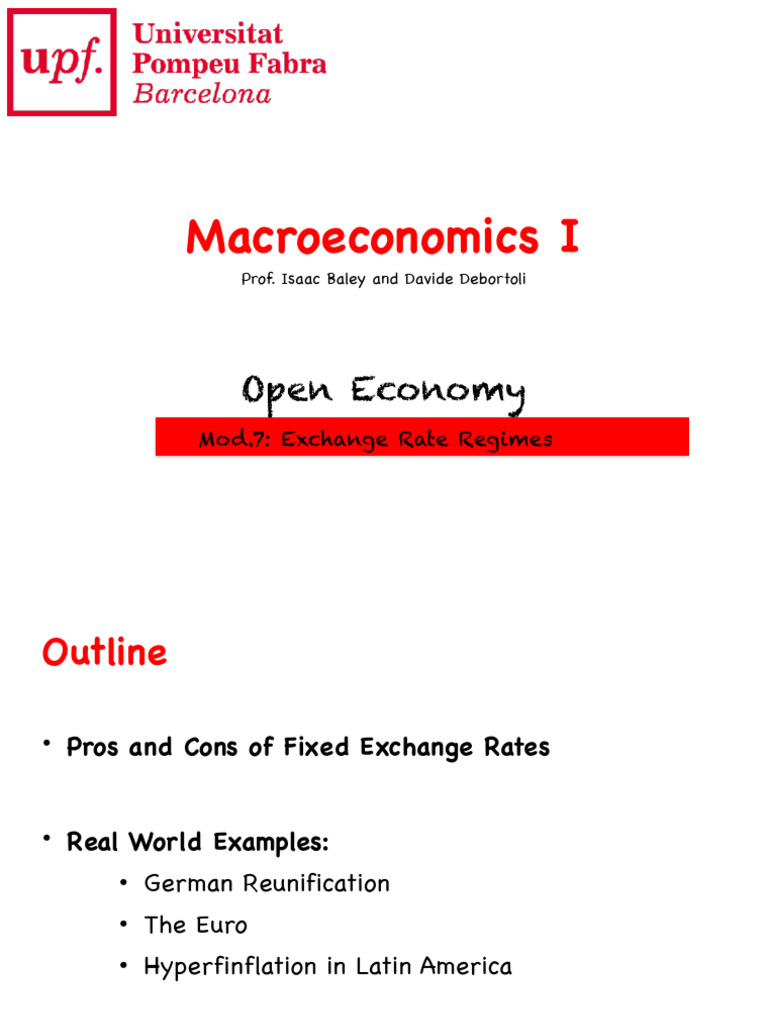 upf. Universitat Pompeu Fabra Barcelona

Macroeconomics I

Prof. Isaac Baley and Davide Debortoli

Open Economy

Mod.7: Exchange Rate Regimes

Outline

• Pros and Cons of Fixed Exchange Rates

• Real World Examples:
• German Reunification
• The Euro
• Hyperfinflation in Latin America